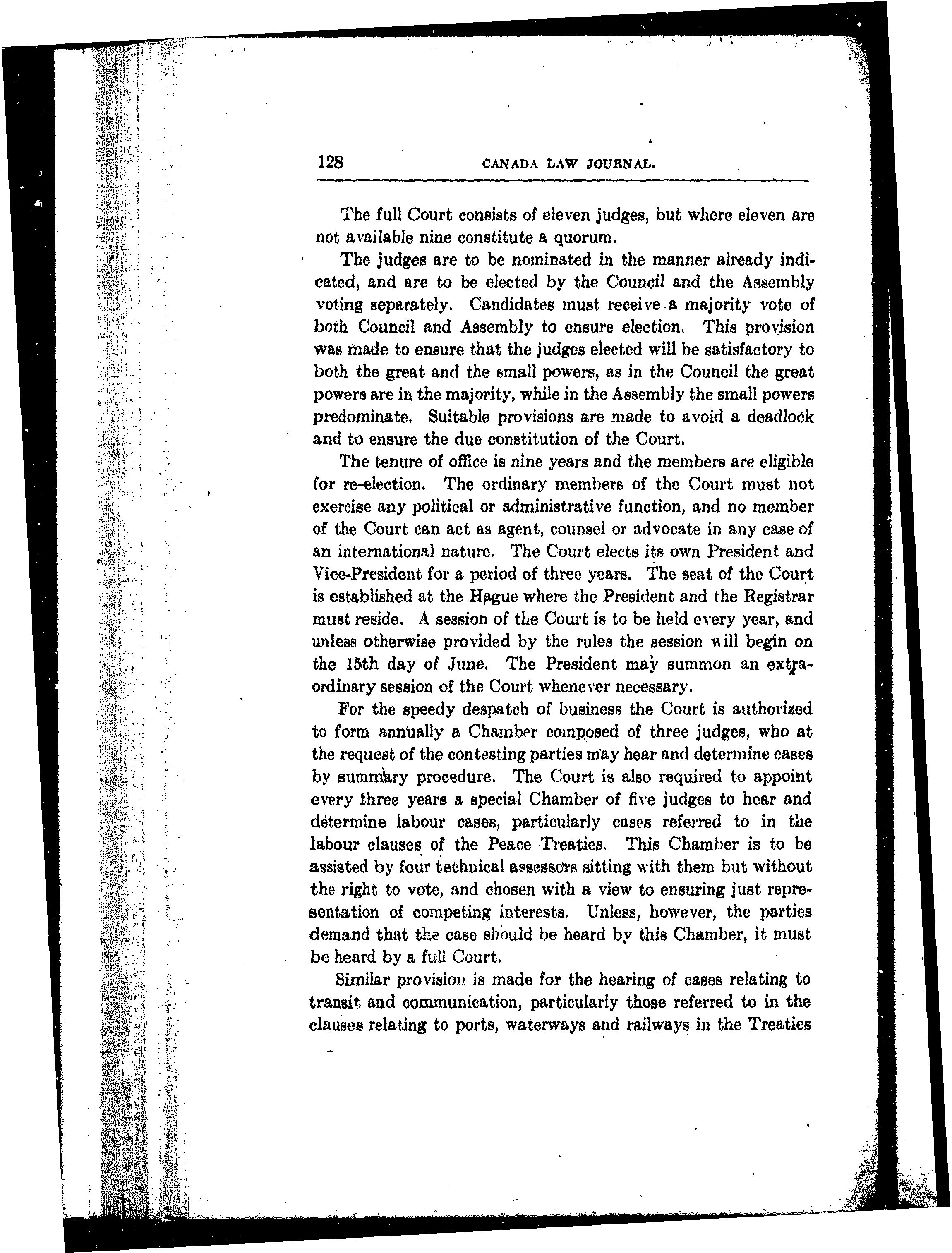 128 CANADA LAW JOURNAL.

The full Court consists of eleven judges, but where eleven are not available nine constitute a quorum.

The judges are to be nominated in the manner already indicated, and are to be elected by the Council and the Assembly voting separately. Candidates must receive a majority vote of both Council and Assembly to ensure election. This provision was made to ensure that the judges elected will be satisfactory to both the great and the small powers, as in the Council the great powers are in the majority, while in the Assembly the small powers predominate. Suitable provisions are made to avoid a deadlock and to ensure the due constitution of the Court.

The tenure of office is nine years and the members are eligible for re-election. The ordinary members of the Court must not exercise any political or administrative function, and no member of the Court can act as agent, counsel or advocate in any case of an international nature. The Court elects its own President and Vice-President for a period of three years. The seat of the Court is established at the Hague where the President and the Registrar must reside. A session of the Court is to be held every year, and unless otherwise provided by the rules the session will begin on the 15th day of June. The President may summon an extraordinary session of the Court whenever necessary.

For the speedy despatch of business the Court is authorized to form annually a Chamber composed of three judges, who at the request of the contesting parties may hear and determine cases by summary procedure. The Court is also required to appoint every three years a special Chamber of five judges to hear and determine labour cases, particularly cases referred to in the labour clauses of the Peace Treaties. This Chamber is to be assisted by four technical assessors sitting with them but without the right to vote, and chosen with a view to ensuring just representation of competing interests. Unless, however, the parties demand that the case should be heard by this Chamber, it must be heard by a full Court.

Similar provision is made for the hearing of cases relating to transit and communication, particularly those referred to in the clauses relating to ports, waterways and railways in the Treaties